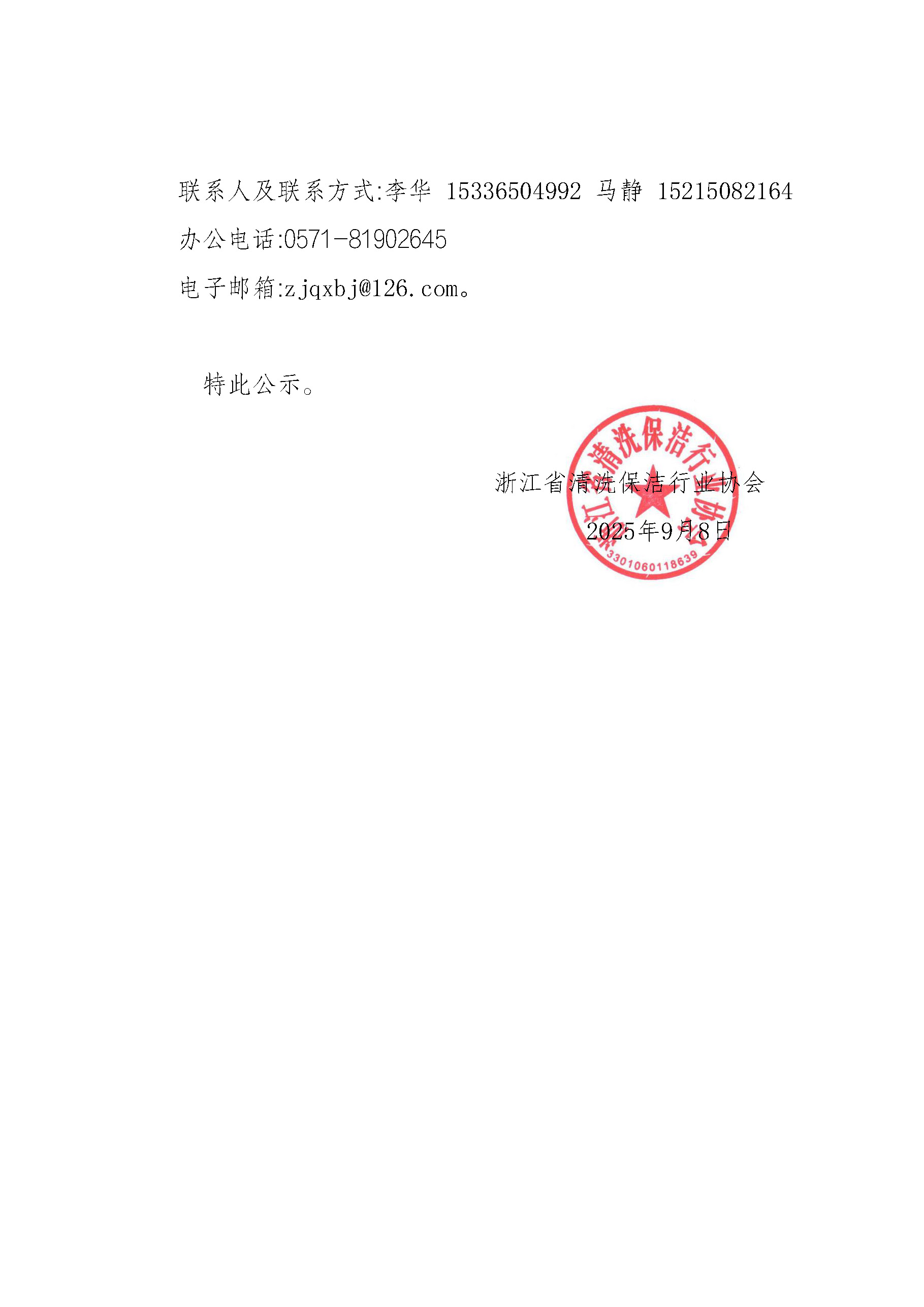 联系人及联系方式:李华 15336504992 马静 15215082164

办公电话:0571-81902645

电子邮箱:zjqxbj@126.com。

特此公示。

浙江省清洗保洁行业协会

2025年9月8日

浙江省清洗保洁行业协会

3301060118639